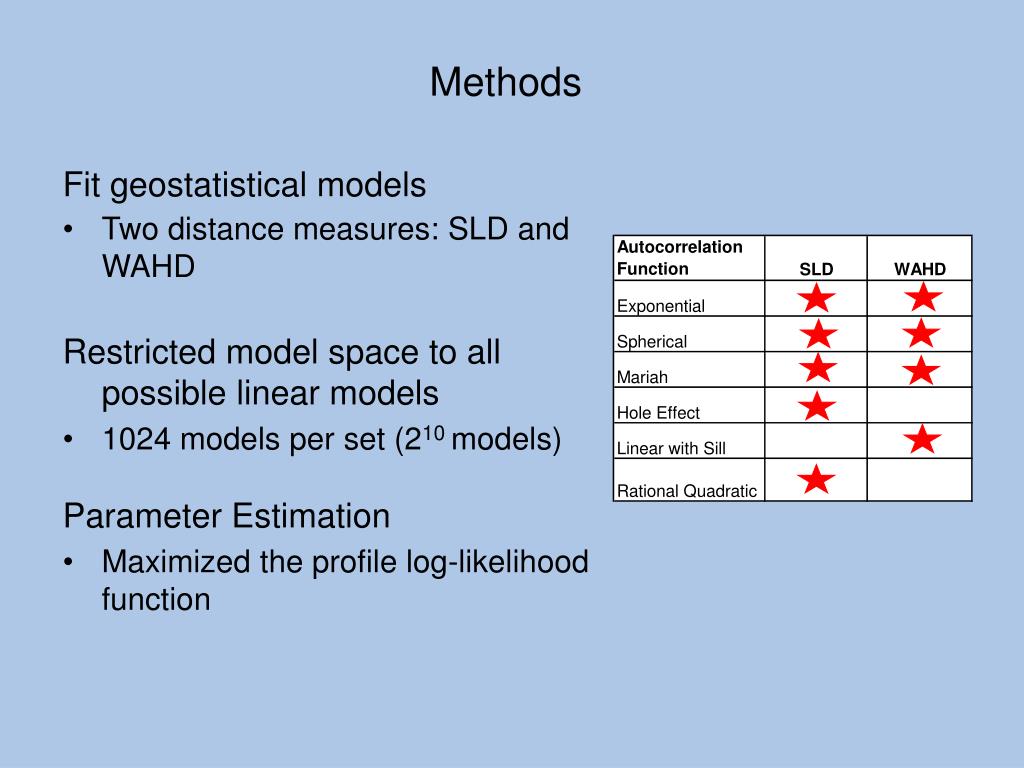 Methods

Fit geostatistical models

• Two distance measures: SLD and WAHD

Restricted model space to all possible linear models

• 1024 models per set ($2^{10}$ models)

Parameter Estimation

• Maximized the profile log-likelihood function

| Autocorrelation Function | SLD | WAHD |
|---|---|---|
| Exponential | ★ | ★ |
| Spherical | ★ | ★ |
| Mariah | ★ | ★ |
| Hole Effect | ★ | |
| Linear with Sill | | ★ |
| Rational Quadratic | ★ | |